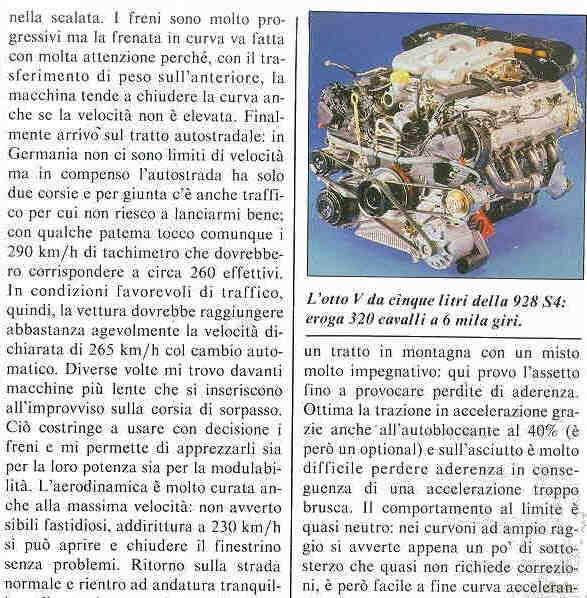 nella scalata. I freni sono molto progressivi ma la frenata in curva va fatta con molta attenzione perché, con il trasferimento di peso sull'anteriore, la macchina tende a chiudere la curva anche se la velocità non è elevata. Finalmente arrivo sul tratto autostradale: in Germania non ci sono limiti di velocità ma in compenso l'autostrada ha solo due corsie e per giunta c'è anche traffico per cui non riesco a lanciarmi bene; con qualche patema tocco comunque i 290 km/h di tachimetro che dovrebbero corrispondere a circa 260 effettivi. In condizioni favorevoli di traffico, quindi, la vettura dovrebbe raggiungere abbastanza agevolmente la velocità dichiarata di 265 km/h col cambio automatico. Diverse volte mi trovo davanti macchine più lente che si inseriscono all'improvviso sulla corsia di sorpasso. Ciò costringe a usare con decisione i freni e mi permette di apprezzarli sia per la loro potenza sia per la modulabilità. L'aerodinamica è molto curata anche alla massima velocità: non avverto sibili fastidiosi, addirittura a 230 km/h si può aprire e chiudere il finestrino senza problemi. Ritorno sulla strada normale e rientro ad andatura tranquil-

L'otto V da cinque litri della 928 S4: eroga 320 cavalli a 6 mila giri.

un tratto in montagna con un misto molto impegnativo: qui provo l'assetto fino a provocare perdite di aderenza. Ottima la trazione in accelerazione grazie anche all'autobloccante al 40% (è però un optional) e sull'asciutto è molto difficile perdere aderenza in conseguenza di una accelerazione troppo brusca. Il comportamento al limite è quasi neutro: nei curvoni ad ampio raggio si avverte appena un po' di sottosterzo che quasi non richiede correzioni, è però facile a fine curva acceleran-